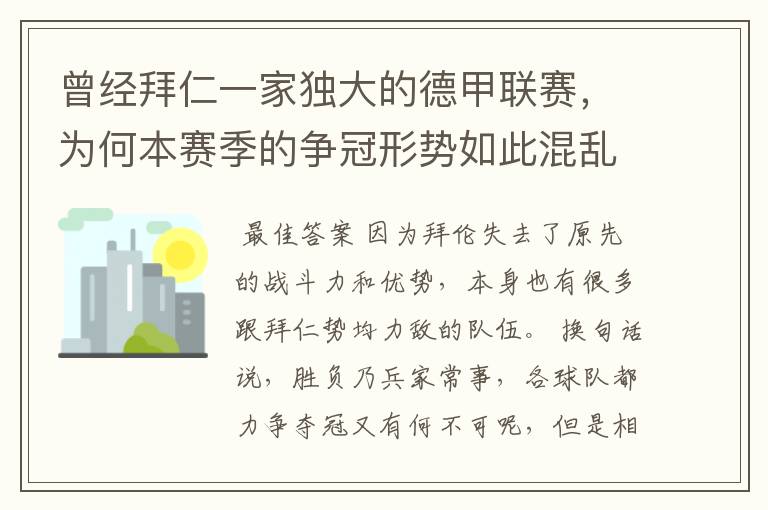 曾经拜仁一家独大的德甲联赛，为何本赛季的争冠形势如此混乱

最佳答案 因为拜伦失去了原先的战斗力和优势，本身也有很多跟拜仁势均力敌的队伍。换句话说，胜负乃兵家常事，各球队都力争夺冠又有何不可呢，但是相